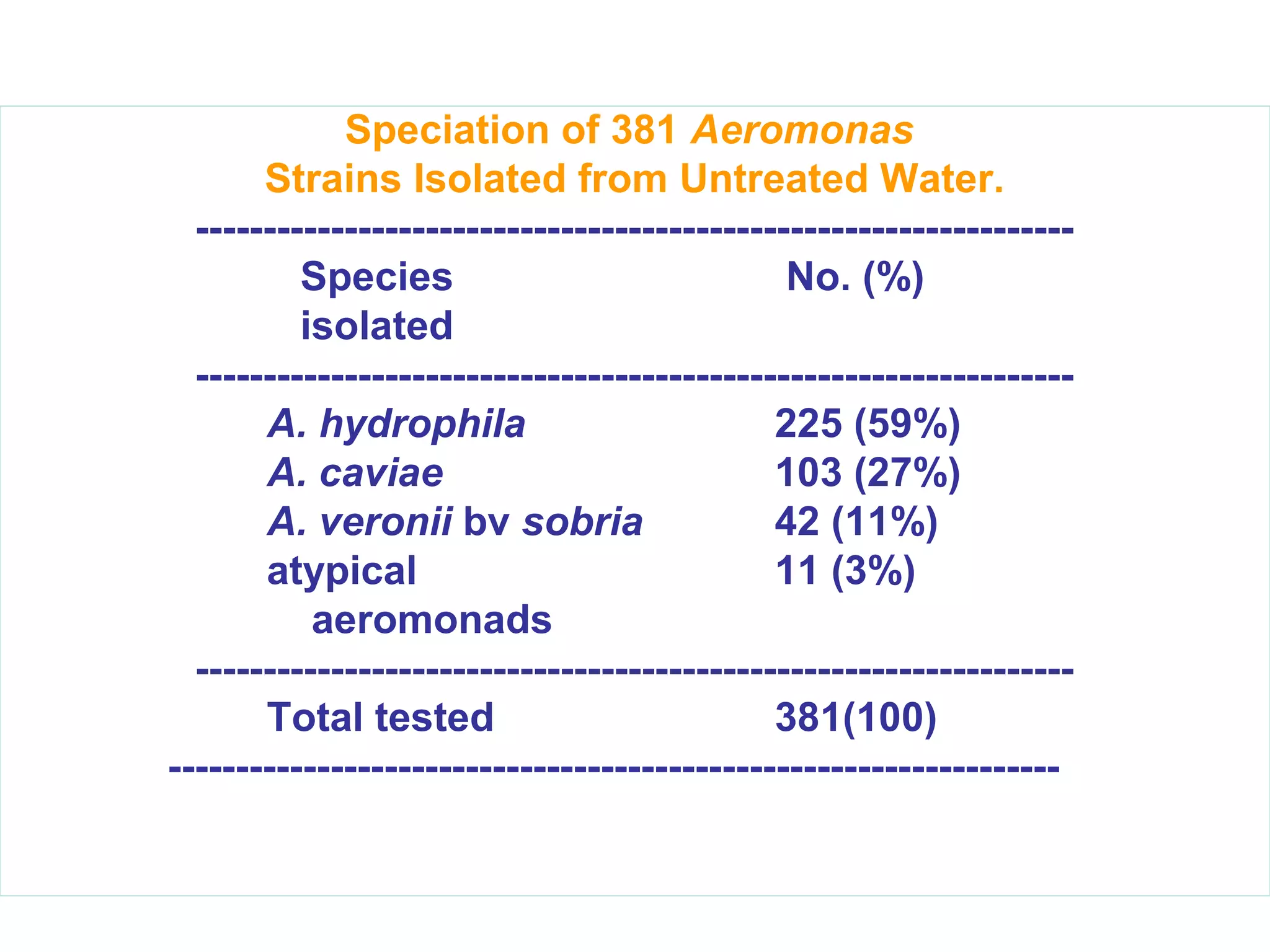 Speciation of 381 Aeromonas Strains Isolated from Untreated Water.

| Species isolated | No. (%) |
|---|---|
| A. hydrophila | 225 (59%) |
| A. caviae | 103 (27%) |
| A. veronii bv sobria | 42 (11%) |
| atypical aeromonads | 11 (3%) |
| Total tested | 381(100) |